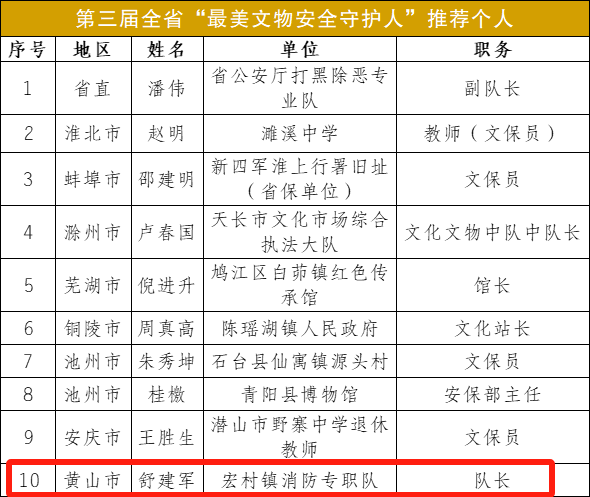 第三届全省“最美文物安全守护人”推荐个人

| 序号 | 地区 | 姓名 | 单位 | 职务 |
|---|---|---|---|---|
| 1 | 省直 | 潘伟 | 省公安厅打黑除恶专业队 | 副队长 |
| 2 | 淮北市 | 赵明 | 濉溪中学 | 教师（文保员） |
| 3 | 蚌埠市 | 邵建明 | 新四军淮上行署旧址（省保单位） | 文保员 |
| 4 | 滁州市 | 卢春国 | 天长市文化市场综合执法大队 | 文化文物中队中队长 |
| 5 | 芜湖市 | 倪进升 | 鸠江区白茆镇红色传承馆 | 馆长 |
| 6 | 铜陵市 | 周真高 | 陈瑶湖镇人民政府 | 文化站长 |
| 7 | 池州市 | 朱秀坤 | 石台县仙寓镇源头村 | 文保员 |
| 8 | 池州市 | 桂檄 | 青阳县博物馆 | 安保部主任 |
| 9 | 安庆市 | 王胜生 | 潜山市野寨中学退休教师 | 文保员 |
| 10 | 黄山市 | 舒建军 | 宏村镇消防专职队 | 队长 |